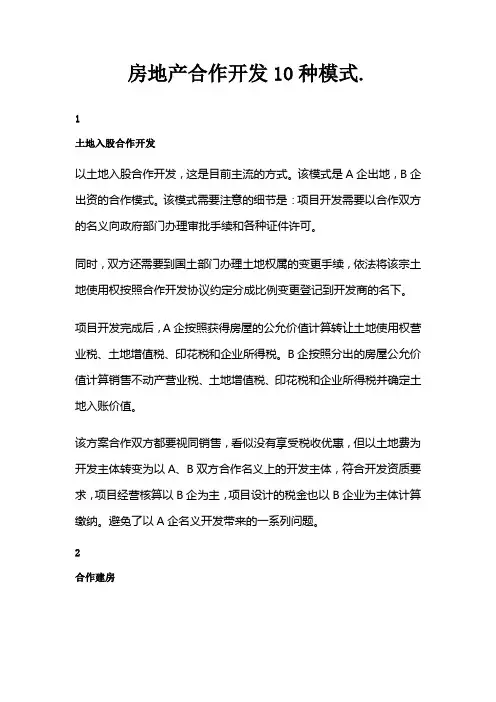 房地产合作开发 10 种模式.

1

土地入股合作开发

以土地入股合作开发，这是目前主流的方式。该模式是 A 企出地，B 企出资的合作模式。该模式需要注意的细节是：项目开发需要以合作双方的名义向政府部门办理审批手续和各种证件许可。

同时，双方还需要到国土部门办理土地权属的变更手续，依法将该宗土地使用权按照合作开发协议约定分成比例变更登记到开发商的名下。

项目开发完成后，A 企按照获得房屋的公允价值计算转让土地使用权营业税、土地增值税、印花税和企业所得税。B 企按照分出的房屋公允价值计算销售不动产营业税、土地增值税、印花税和企业所得税并确定土地入账价值。

该方案合作双方都要视同销售，看似没有享受税收优惠，但以土地费为开发主体转变为以 A、B 双方合作名义上的开发主体，符合开发资质要求，项目经营核算以 B 企为主，项目设计的税金也以 B 企业为主体计算缴纳。避免了以 A 企名义开发带来的一系列问题。

2

合作建房